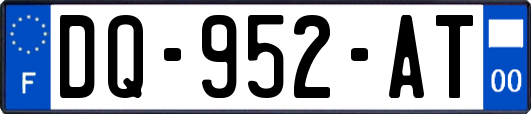 F
DQ-952-AT
00